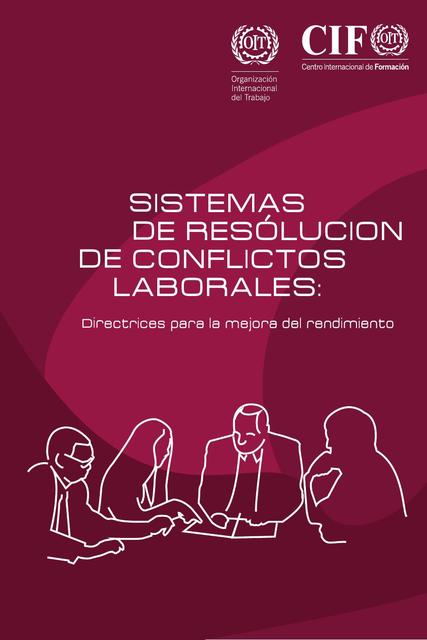 OIT

Organización Internacional del Trabajo

CIF OIT

Centro Internacional de Formación

SISTEMAS DE RESÓLUCION DE CONFLICTOS LABORALES:

Directrices para la mejora del rendimiento